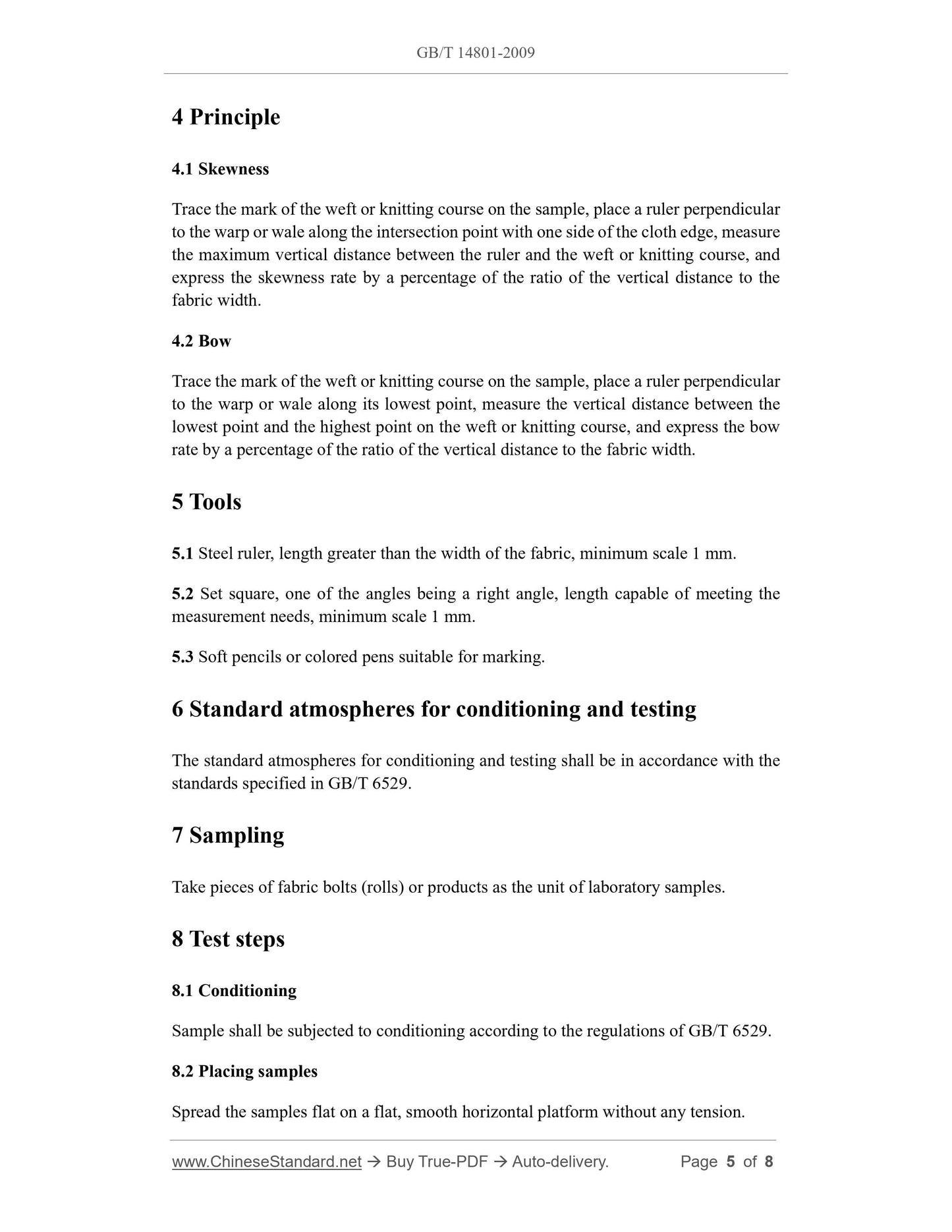 GB/T 14801-2009

4 Principle

4.1 Skewness

Trace the mark of the weft or knitting course on the sample, place a ruler perpendicular to the warp or wale along the intersection point with one side of the cloth edge, measure the maximum vertical distance between the ruler and the weft or knitting course, and express the skewness rate by a percentage of the ratio of the vertical distance to the fabric width.

4.2 Bow

Trace the mark of the weft or knitting course on the sample, place a ruler perpendicular to the warp or wale along its lowest point, measure the vertical distance between the lowest point and the highest point on the weft or knitting course, and express the bow rate by a percentage of the ratio of the vertical distance to the fabric width.

5 Tools

5.1 Steel ruler, length greater than the width of the fabric, minimum scale 1 mm.

5.2 Set square, one of the angles being a right angle, length capable of meeting the measurement needs, minimum scale 1 mm.

5.3 Soft pencils or colored pens suitable for marking.

6 Standard atmospheres for conditioning and testing

The standard atmospheres for conditioning and testing shall be in accordance with the standards specified in GB/T 6529.

7 Sampling

Take pieces of fabric bolts (rolls) or products as the unit of laboratory samples.

8 Test steps

8.1 Conditioning

Sample shall be subjected to conditioning according to the regulations of GB/T 6529.

8.2 Placing samples

Spread the samples flat on a flat, smooth horizontal platform without any tension.

www.ChineseStandard.net → Buy True-PDF → Auto-delivery. Page 5 of 8